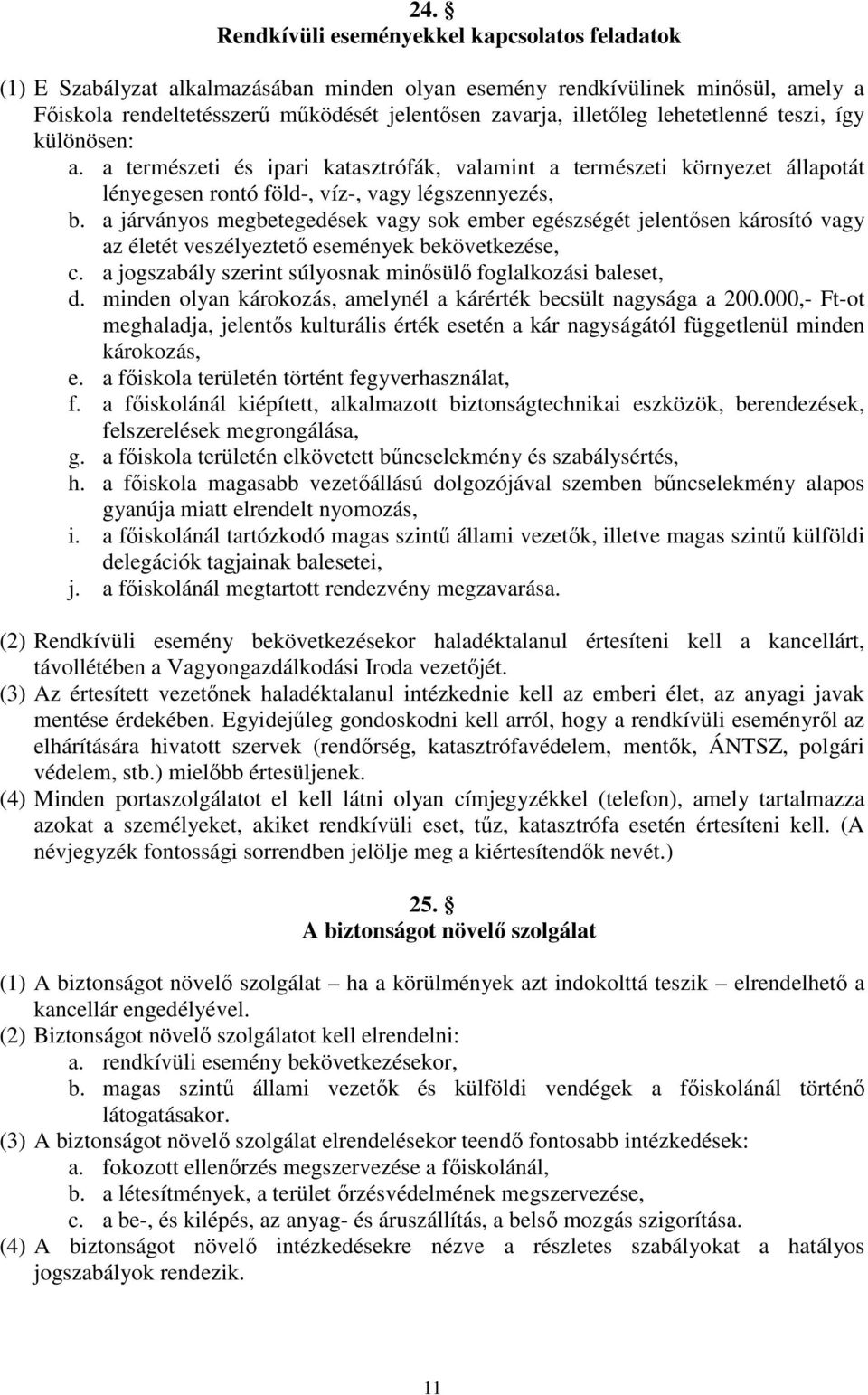 24. §
Rendkívüli eseményekkel kapcsolatos feladatok

(1) E Szabályzat alkalmazásában minden olyan esemény rendkívülinek minősül, amely a Főiskola rendeltetésszerű működését jelentősen zavarja, illetőleg lehetetlenné teszi, így különösen:
a. a természeti és ipari katasztrófák, valamint a természeti környezet állapotát lényegesen rontó föld-, víz-, vagy légszennyezés,
b. a járványos megbetegedések vagy sok ember egészségét jelentősen károsító vagy az életét veszélyeztető események bekövetkezése,
c. a jogszabály szerint súlyosnak minősülő foglalkozási baleset,
d. minden olyan károkozás, amelynél a kárérték becsült nagysága a 200.000,- Ft-ot meghaladja, jelentős kulturális érték esetén a kár nagyságától függetlenül minden károkozás,
e. a főiskola területén történt fegyverhasználat,
f. a főiskolánál kiépített, alkalmazott biztonságtechnikai eszközök, berendezések, felszerelések megrongálása,
g. a főiskola területén elkövetett bűncselekmény és szabálysértés,
h. a főiskola magasabb vezetőállású dolgozójával szemben bűncselekmény alapos gyanúja miatt elrendelt nyomozás,
i. a főiskolánál tartózkodó magas szintű állami vezetők, illetve magas szintű külföldi delegációk tagjainak balesetei,
j. a főiskolánál megtartott rendezvény megzavarása.

(2) Rendkívüli esemény bekövetkezésekor haladéktalanul értesíteni kell a kancellárt, távollétében a Vagyongazdálkodási Iroda vezetőjét.
(3) Az értesített vezetőnek haladéktalanul intézkednie kell az emberi élet, az anyagi javak mentése érdekében. Egyidejűleg gondoskodni kell arról, hogy a rendkívüli eseményről az elhárítására hivatott szervek (rendőrség, katasztrófavédelem, mentők, ÁNTSZ, polgári védelem, stb.) mielőbb értesüljenek.
(4) Minden portaszolgálatot el kell látni olyan címjegyzékkel (telefon), amely tartalmazza azokat a személyeket, akiket rendkívüli eset, tűz, katasztrófa esetén értesíteni kell. (A névjegyzék fontossági sorrendben jelölje meg a kiértesítendők nevét.)

25. §
A biztonságot növelő szolgálat

(1) A biztonságot növelő szolgálat – ha a körülmények azt indokolttá teszik – elrendelhető a kancellár engedélyével.
(2) Biztonságot növelő szolgálatot kell elrendelni:
a. rendkívüli esemény bekövetkezésekor,
b. magas szintű állami vezetők és külföldi vendégek a főiskolánál történő látogatásakor.
(3) A biztonságot növelő szolgálat elrendelésekor teendő fontosabb intézkedések:
a. fokozott ellenőrzés megszervezése a főiskolánál,
b. a létesítmények, a terület őrzésvédelmének megszervezése,
c. a be-, és kilépés, az anyag- és áruszállítás, a belső mozgás szigorítása.
(4) A biztonságot növelő intézkedésekre nézve a részletes szabályokat a hatályos jogszabályok rendezik.

11